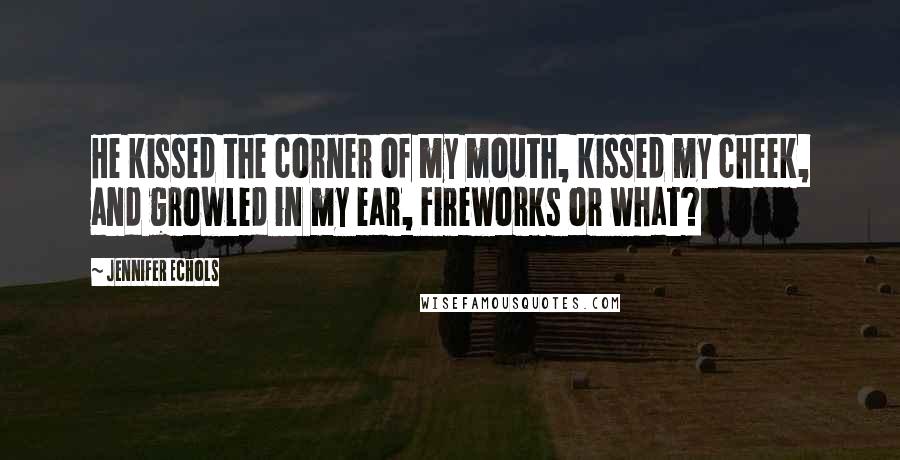 HE KISSED THE CORNER OF MY MOUTH, KISSED MY CHEEK, AND GROWLED IN MY EAR, FIREWORKS OR WHAT?

~ JENNIFER ECHOLS

WISEFAMOUSQUOTES.COM